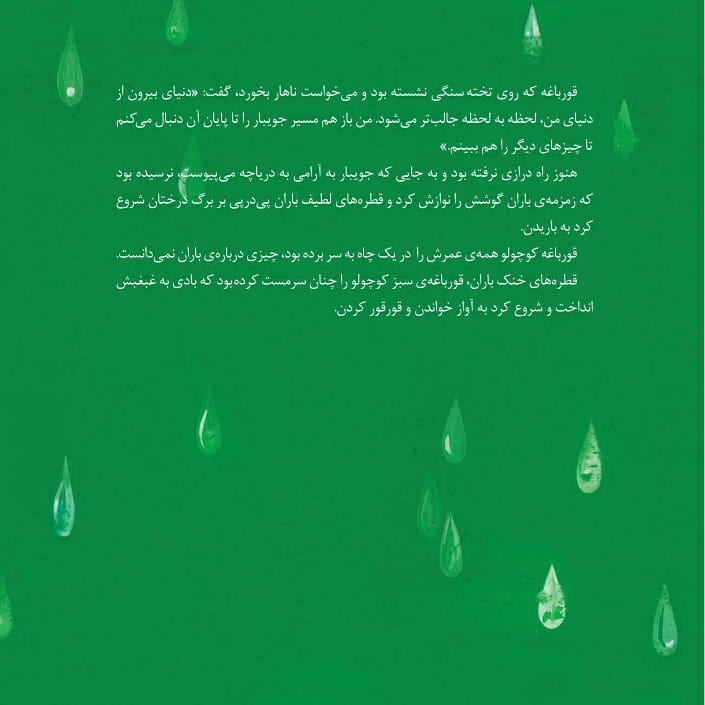 قورباغه که روی تخته سنگی نشسته بود و می‌خواست ناهار بخورد، گفت: «دنیای بیرون از دنیای من، لحظه به لحظه جالب‌تر می‌شود. من باز هم مسیر جویبار را تا پایان آن دنبال می‌کنم تا چیزهای دیگر را هم ببینم.»

هنوز راه درازی نرفته بود و به جایی که جویبار به آرامی به دریاچه می‌پیوست، نرسیده بود که زمزمه‌ی باران گوشش را نوازش کرد و قطره‌های لطیف باران پی‌درپی بر برگ درختان شروع کرد به باریدن.

قورباغه کوچولو همه‌ی عمرش را در یک چاه به سر برده بود، چیزی درباره‌ی باران نمی‌دانست.

قطره‌های خنک باران، قورباغه‌ی سبز کوچولو را چنان سرمست کرده‌بود که بادی به غبغبش انداخت و شروع کرد به آواز خواندن و قورقور کردن.